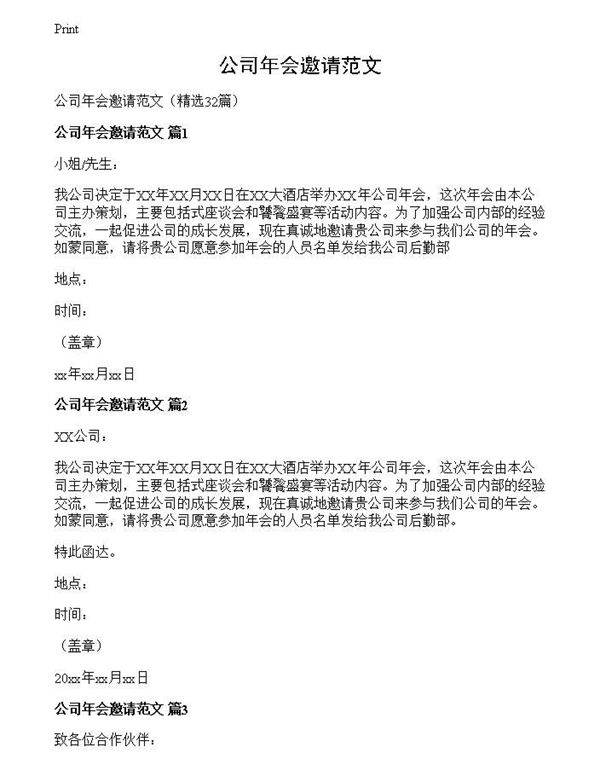 Print

公司年会邀请范文

公司年会邀请范文（精选32篇）

公司年会邀请范文 篇1

小姐/先生：

我公司决定于XX年XX月XX日在XX大酒店举办XX年公司年会，这次年会由本公司主办策划，主要包括式座谈会和饕餮盛宴等活动内容。为了加强公司内部的经验交流，一起促进公司的成长发展，现在真诚地邀请贵公司来参与我们公司的年会。如蒙同意，请将贵公司愿意参加年会的人员名单发给我公司后勤部

地点：

时间：

（盖章）

xx年xx月xx日

公司年会邀请范文 篇2

XX公司：

我公司决定于XX年XX月XX日在XX大酒店举办XX年公司年会，这次年会由本公司主办策划，主要包括式座谈会和饕餮盛宴等活动内容。为了加强公司内部的经验交流，一起促进公司的成长发展，现在真诚地邀请贵公司来参与我们公司的年会。如蒙同意，请将贵公司愿意参加年会的人员名单发给我公司后勤部。

特此函达。

地点：

时间：

（盖章）

20xx年xx月xx日

公司年会邀请范文 篇3

致各位合作伙伴：